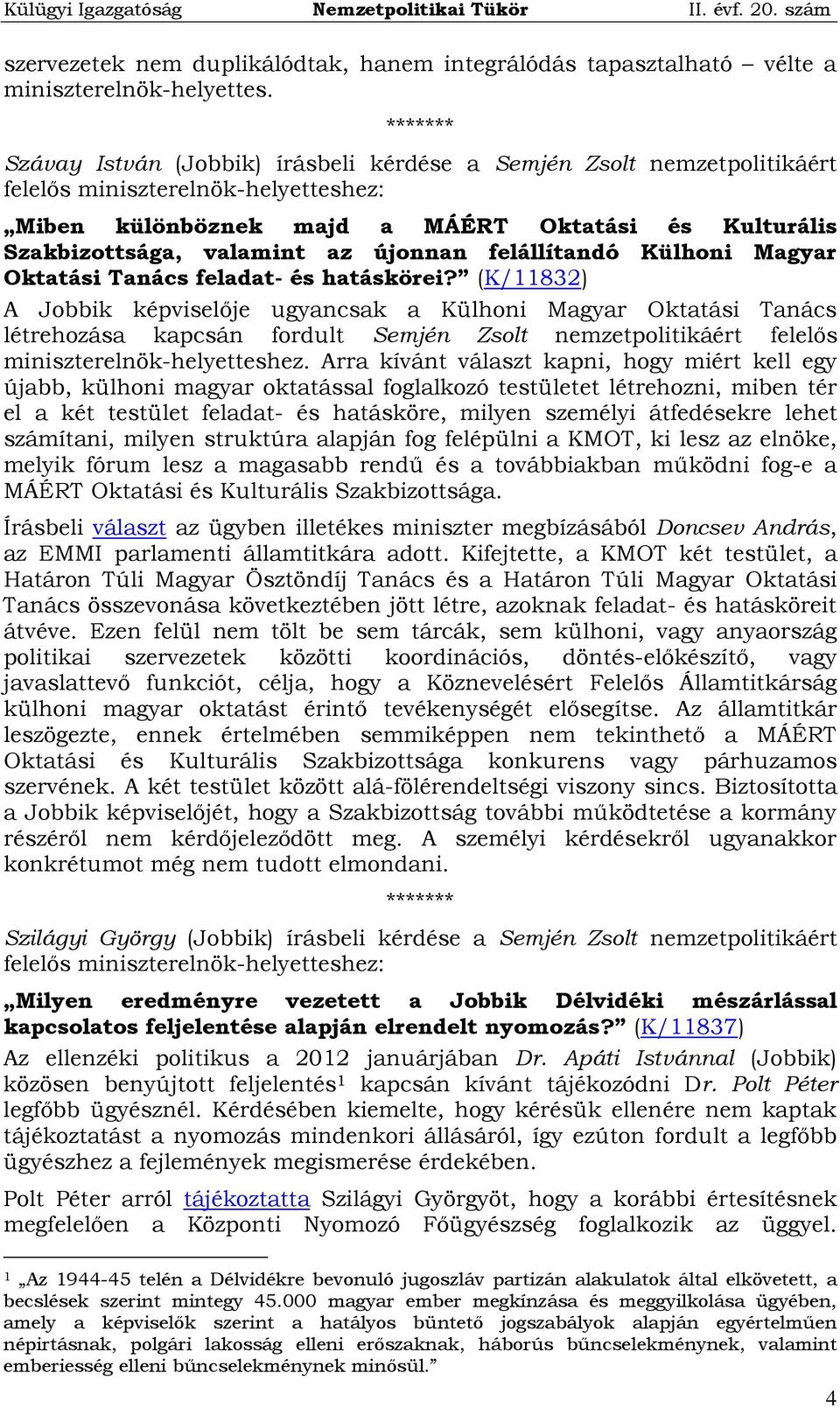 Külügyi Igazgatóság Nemzetpolitikai Tükör II. évf. 20. szám

szervezetek nem duplikálódtak, hanem integrálódás tapasztalható – vélte a miniszterelnök-helyettes.

*******

Szávay István (Jobbik) írásbeli kérdése a Semjén Zsolt nemzetpolitikáért felelős miniszterelnök-helyetteshez:

„Miben különböznek majd a MÁÉRT Oktatási és Kulturális Szakbizottsága, valamint az újonnan felállítandó Külhoni Magyar Oktatási Tanács feladat- és hatáskörei?” (K/11832)

A Jobbik képviselője ugyancsak a Külhoni Magyar Oktatási Tanács létrehozása kapcsán fordult Semjén Zsolt nemzetpolitikáért felelős miniszterelnök-helyetteshez. Arra kívánt választ kapni, hogy miért kell egy újabb, külhoni magyar oktatással foglalkozó testületet létrehozni, miben tér el a két testület feladat- és hatásköre, milyen személyi átfedésekre lehet számítani, milyen struktúra alapján fog felépülni a KMOT, ki lesz az elnöke, melyik fórum lesz a magasabb rendű és a továbbiakban működni fog-e a MÁÉRT Oktatási és Kulturális Szakbizottsága.

Írásbeli választ az ügyben illetékes miniszter megbízásából Doncsev András, az EMMI parlamenti államtitkára adott. Kifejtette, a KMOT két testület, a Határon Túli Magyar Ösztöndíj Tanács és a Határon Túli Magyar Oktatási Tanács összevonása következtében jött létre, azoknak feladat- és hatásköreit átvéve. Ezen felül nem tölt be sem tárcák, sem külhoni, vagy anyaország politikai szervezetek közötti koordinációs, döntés-előkészítő, vagy javaslattevő funkciót, célja, hogy a Köznevelésért Felelős Államtitkárság külhoni magyar oktatást érintő tevékenységét elősegítse. Az államtitkár leszögezte, ennek értelmében semmiképpen nem tekinthető a MÁÉRT Oktatási és Kulturális Szakbizottsága konkurens vagy párhuzamos szervének. A két testület között alá-fölérendeltségi viszony sincs. Biztosította a Jobbik képviselőjét, hogy a Szakbizottság további működtetése a kormány részéről nem kérdőjeleződött meg. A személyi kérdésekről ugyanakkor konkrétumot még nem tudott elmondani.

*******

Szilágyi György (Jobbik) írásbeli kérdése a Semjén Zsolt nemzetpolitikáért felelős miniszterelnök-helyetteshez:

„Milyen eredményre vezetett a Jobbik Délvidéki mészárlással kapcsolatos feljelentése alapján elrendelt nyomozás?” (K/11837)

Az ellenzéki politikus a 2012 januárjában Dr. Apáti Istvánnal (Jobbik) közösen benyújtott feljelentés$^1$ kapcsán kívánt tájékozódni Dr. Polt Péter legfőbb ügyésznél. Kérdésében kiemelte, hogy kérésük ellenére nem kaptak tájékoztatást a nyomozás mindenkori állásáról, így ezúton fordult a legfőbb ügyészhez a fejlemények megismerése érdekében.

Polt Péter arról tájékoztatta Szilágyi Györgyöt, hogy a korábbi értesítésnek megfelelően a Központi Nyomozó Főügyészség foglalkozik az üggyel.

$^1$ „Az 1944-45 telén a Délvidékre bevonuló jugoszláv partizán alakulatok által elkövetett, a becslések szerint mintegy 45.000 magyar ember megkínzása és meggyilkolása ügyében, amely a képviselők szerint a hatályos büntető jogszabályok alapján egyértelműen népirtásnak, polgári lakosság elleni erőszaknak, háborús bűncselekménynek, valamint emberiesség elleni bűncselekménynek minősül.”

4